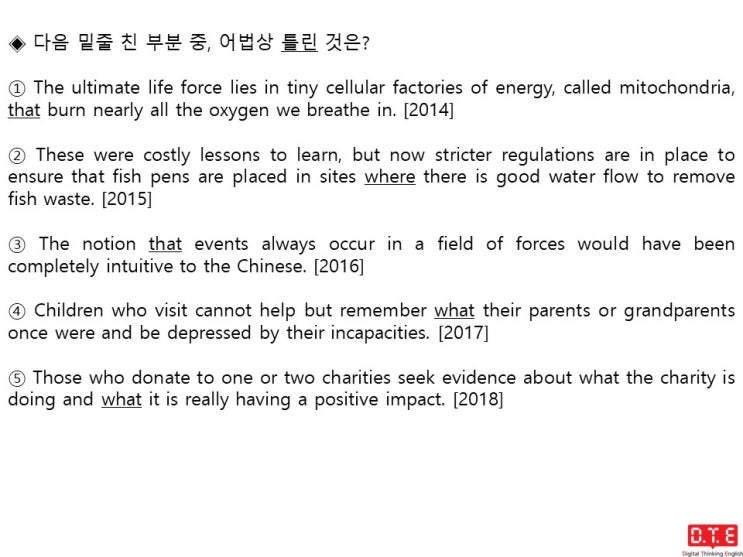 ◈ 다음 밑줄 친 부분 중, 어법상 틀린 것은?

① The ultimate life force lies in tiny cellular factories of energy, called mitochondria, that burn nearly all the oxygen we breathe in. [2014]

② These were costly lessons to learn, but now stricter regulations are in place to ensure that fish pens are placed in sites where there is good water flow to remove fish waste. [2015]

③ The notion that events always occur in a field of forces would have been completely intuitive to the Chinese. [2016]

④ Children who visit cannot help but remember what their parents or grandparents once were and be depressed by their incapacities. [2017]

⑤ Those who donate to one or two charities seek evidence about what the charity is doing and what it is really having a positive impact. [2018]

D.T.E
Digital Thinking English